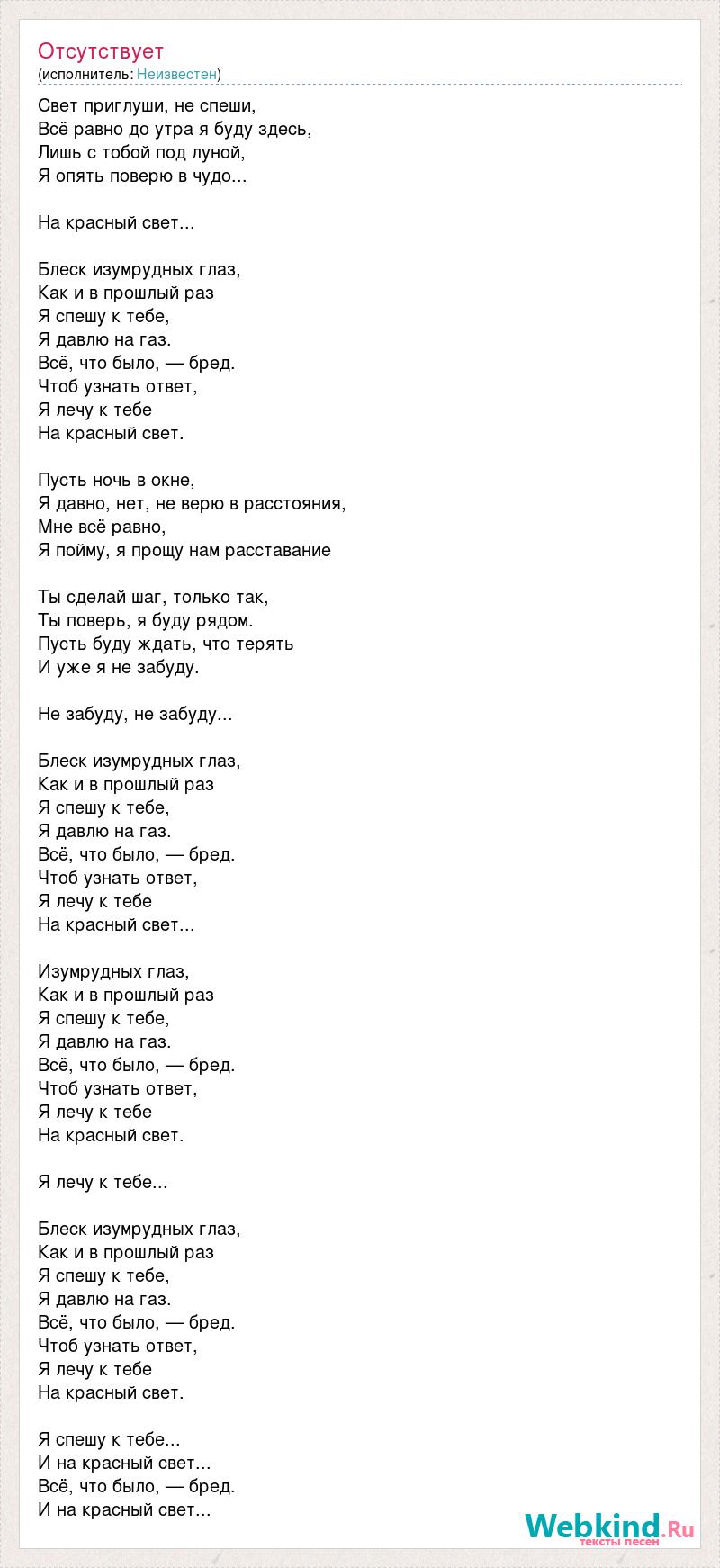 Отсутствует
(исполнитель: Неизвестен)

Свет приглуши, не спеши,
Всё равно до утра я буду здесь,
Лишь с тобой под луной,
Я опять поверю в чудо...

На красный свет...

Блеск изумрудных глаз,
Как и в прошлый раз
Я спешу к тебе,
Я давлю на газ.
Всё, что было, — бред.
Чтоб узнать ответ,
Я лечу к тебе
На красный свет.

Пусть ночь в окне,
Я давно, нет, не верю в расстояния,
Мне всё равно,
Я пойму, я прощу нам расставание

Ты сделай шаг, только так,
Ты поверь, я буду рядом.
Пусть буду ждать, что терять
И уже я не забуду.

Не забуду, не забуду...

Блеск изумрудных глаз,
Как и в прошлый раз
Я спешу к тебе,
Я давлю на газ.
Всё, что было, — бред.
Чтоб узнать ответ,
Я лечу к тебе
На красный свет...

Изумрудных глаз,
Как и в прошлый раз
Я спешу к тебе,
Я давлю на газ.
Всё, что было, — бред.
Чтоб узнать ответ,
Я лечу к тебе
На красный свет.

Я лечу к тебе...

Блеск изумрудных глаз,
Как и в прошлый раз
Я спешу к тебе,
Я давлю на газ.
Всё, что было, — бред.
Чтоб узнать ответ,
Я лечу к тебе
На красный свет.

Я спешу к тебе...
И на красный свет...
Всё, что было, — бред.
И на красный свет...

Webkind.Ru
тексты песен